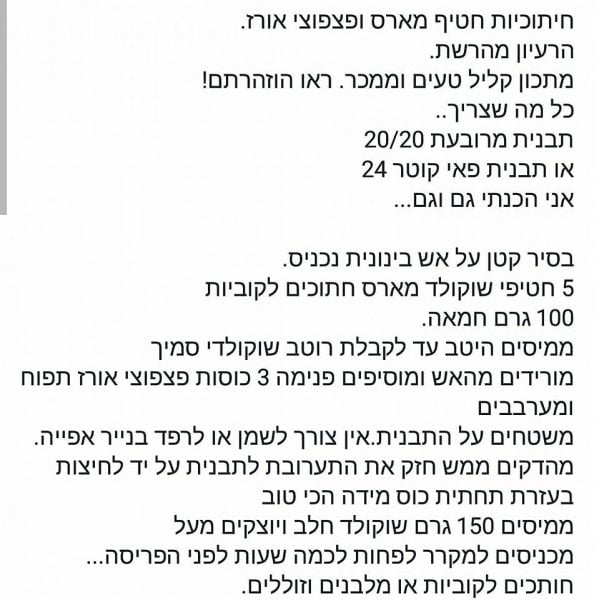 חיתוכיות חטיף מארס ופצפוצי אורז.
הרעיון מהרשת.
מתכון קליל טעים וממכר. ראו הוזהרתם!
כל מה שצריך..
תבנית מרובעת 20/20
או תבנית פאי קוטר 24
אני הכנתי גם וגם...

בסיר קטן על אש בינונית נכניס.
5 חטיפי שוקולד מארס חתוכים לקוביות
100 גרם חמאה.
ממיסים היטב עד לקבלת רוטב שוקולדי סמיך
מורידים מהאש ומוסיפים פנימה 3 כוסות פצפוצי אורז תפוח ומערבבים
משטחים על התבנית.אין צורך לשמן או לרפד בנייר אפייה.
מהדקים ממש חזק את התערובת לתבנית על יד לחיצות בעזרת תחתית כוס מידה הכי טוב
ממיסים 150 גרם שוקולד חלב ויוצקים מעל
מכניסים למקרר לפחות לכמה שעות לפני הפריסה...
חותכים לקוביות או מלבנים וזוללים.